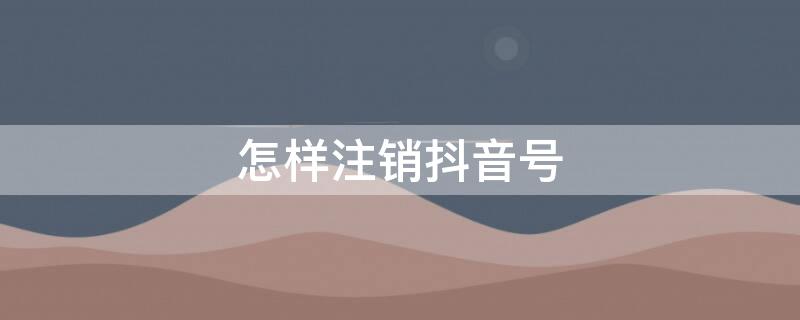 怎样注销抖音号